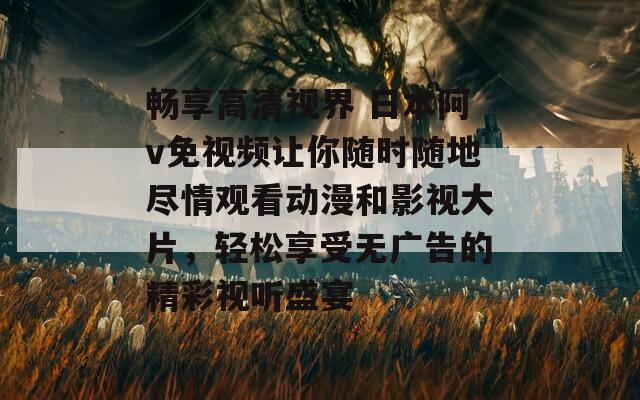 畅享高清视界 日本阿v免视频让你随时随地尽情观看动漫和影视大片，轻松享受无广告的精彩视听盛宴